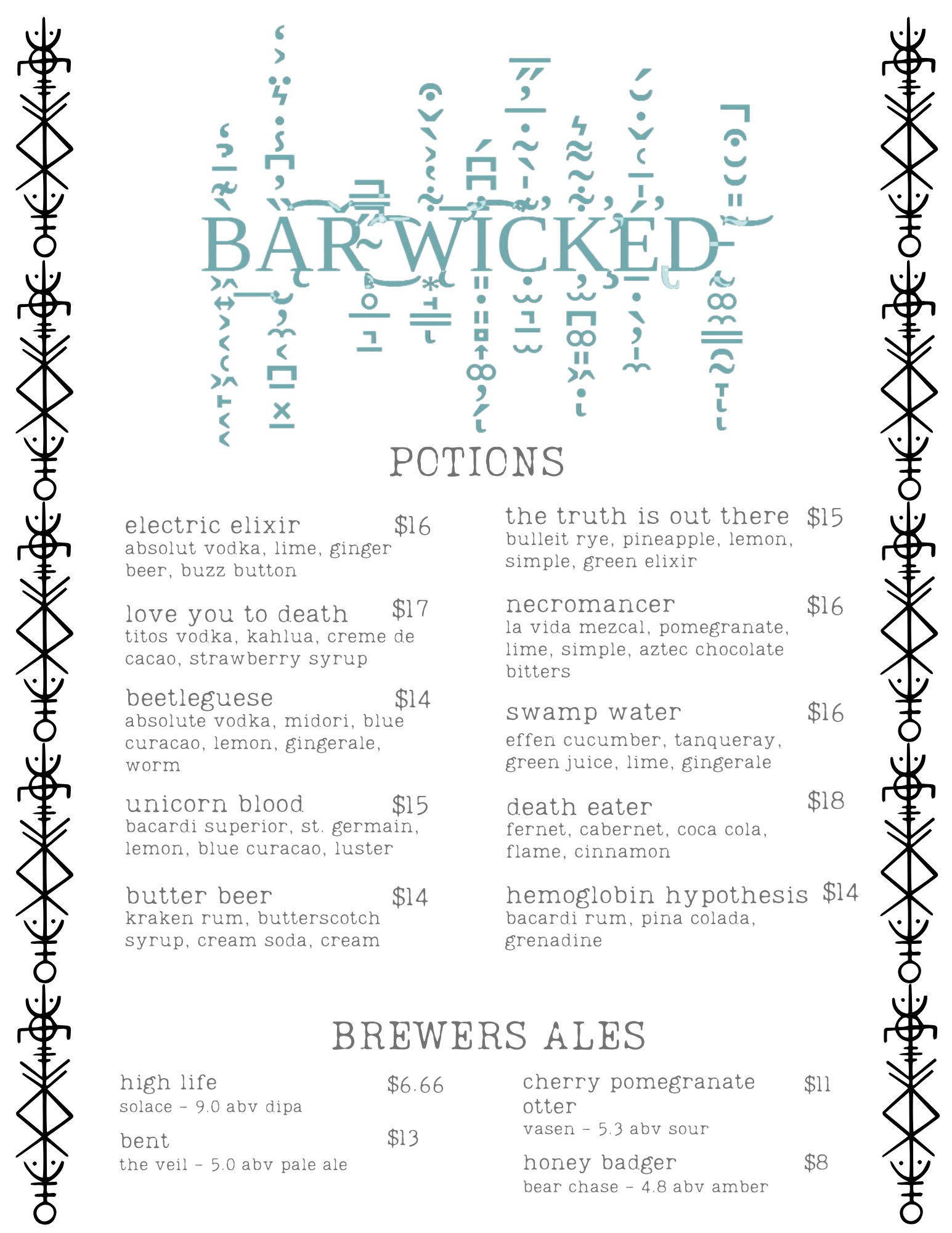 BAR WICKED

POTIONS

electric elixir $16
absolut vodka, lime, ginger beer, buzz button

love you to death $17
titos vodka, kahlua, creme de cacao, strawberry syrup

beetleguese $14
absolute vodka, midori, blue curacao, lemon, gingerale, worm

unicorn blood $15
bacardi superior, st. germain, lemon, blue curacao, luster

butter beer $14
kraken rum, butterscotch syrup, cream soda, cream

the truth is out there $15
bulleit rye, pineapple, lemon, simple, green elixir

necromancer $16
la vida mezcal, pomegranate, lime, simple, aztec chocolate bitters

swamp water $16
effen cucumber, tanqueray, green juice, lime, gingerale

death eater $18
fernet, cabernet, coca cola, flame, cinnamon

hemoglobin hypothesis $14
bacardi rum, pina colada, grenadine

BREWERS ALES

high life $6.66
solace - 9.0 abv dipa

bent $13
the veil - 5.0 abv pale ale

cherry pomegranate otter $11
vasen - 5.3 abv sour

honey badger $8
bear chase - 4.8 abv amber